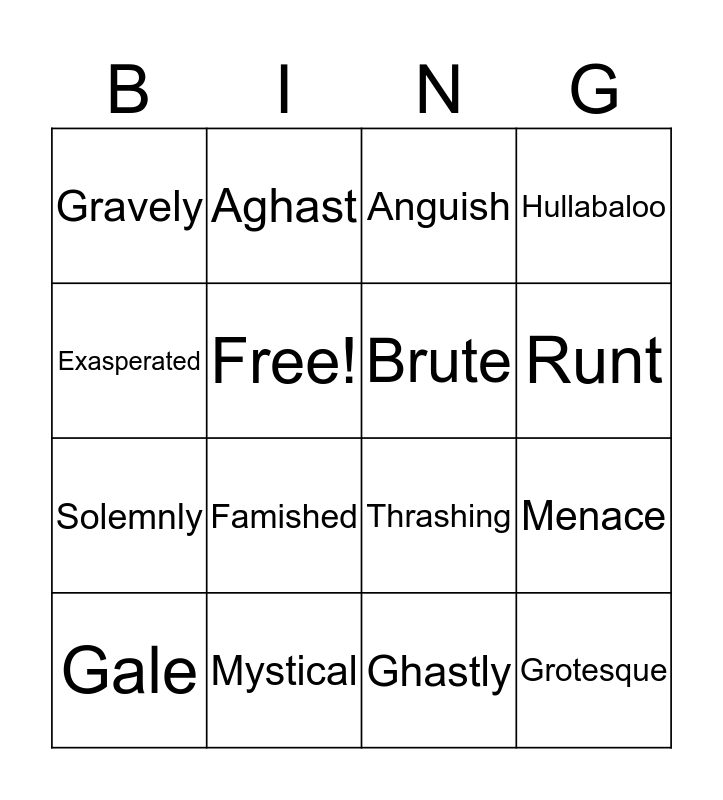 | B | I | N | G |
|---|---|---|---|
| Gravely | Aghast | Anguish | Hullabaloo |
| Exasperated | Free! | Brute | Runt |
| Solemnly | Famished | Thrashing | Menace |
| Gale | Mystical | Ghastly | Grotesque |